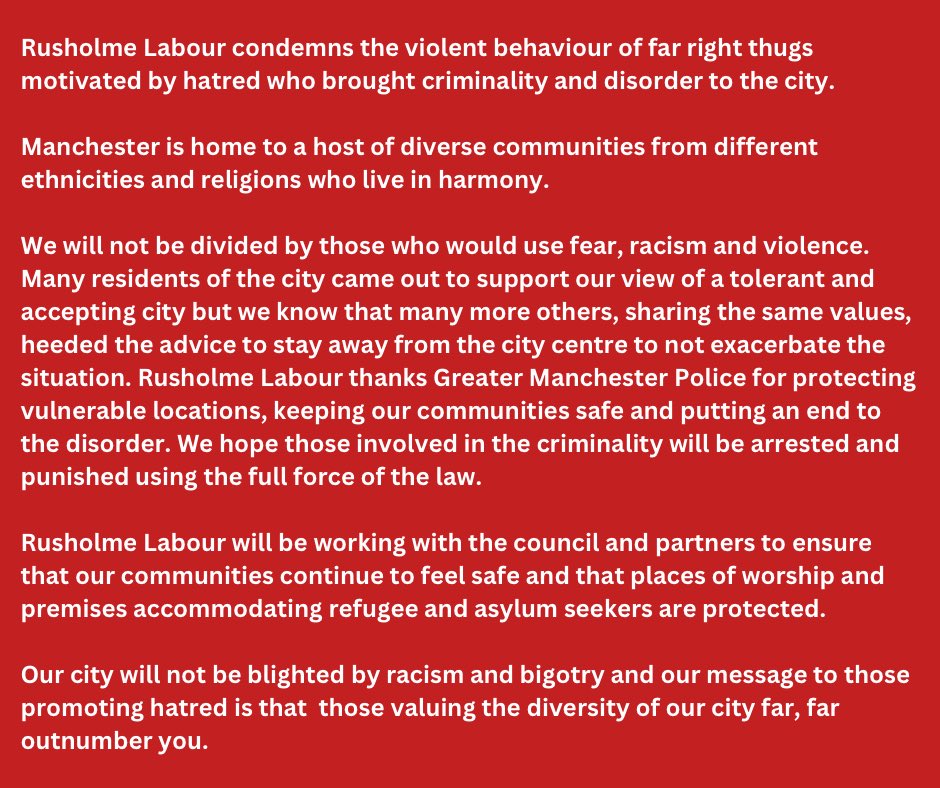 Rusholme Labour condemns the violent behaviour of far right thugs motivated by hatred who brought criminality and disorder to the city.

Manchester is home to a host of diverse communities from different ethnicities and religions who live in harmony.

We will not be divided by those who would use fear, racism and violence. Many residents of the city came out to support our view of a tolerant and accepting city but we know that many more others, sharing the same values, heeded the advice to stay away from the city centre to not exacerbate the situation. Rusholme Labour thanks Greater Manchester Police for protecting vulnerable locations, keeping our communities safe and putting an end to the disorder. We hope those involved in the criminality will be arrested and punished using the full force of the law.

Rusholme Labour will be working with the council and partners to ensure that our communities continue to feel safe and that places of worship and premises accommodating refugee and asylum seekers are protected.

Our city will not be blighted by racism and bigotry and our message to those promoting hatred is that those valuing the diversity of our city far, far outnumber you.